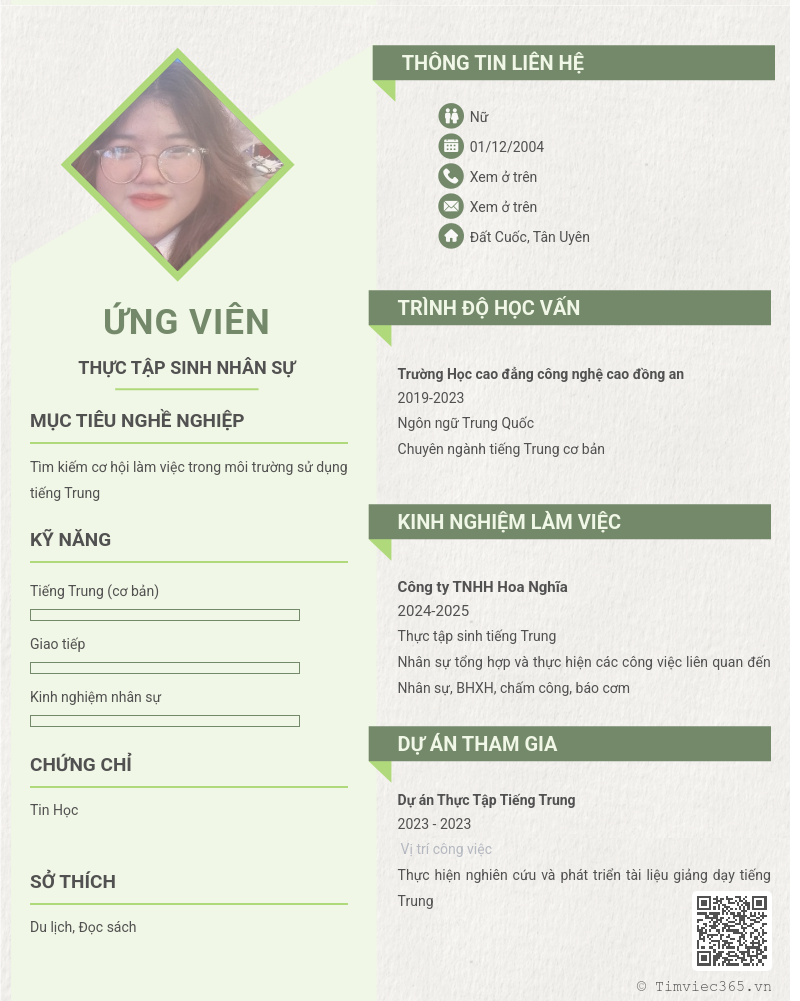 ỨNG VIÊN

THỰC TẬP SINH NHÂN SỰ

MỤC TIÊU NGHỀ NGHIỆP

Tìm kiếm cơ hội làm việc trong môi trường sử dụng tiếng Trung

KỸ NĂNG

Tiếng Trung (cơ bản)

Giao tiếp

Kinh nghiệm nhân sự

CHỨNG CHỈ

Tin Học

SỞ THÍCH

Du lịch, Đọc sách

THÔNG TIN LIÊN HỆ

Nữ

01/12/2004

Xem ở trên

Xem ở trên

Đất Cuốc, Tân Uyên

TRÌNH ĐỘ HỌC VẤN

Trường Học cao đẳng công nghệ cao đồng an
2019-2023
Ngôn ngữ Trung Quốc
Chuyên ngành tiếng Trung cơ bản

KINH NGHIỆM LÀM VIỆC

Công ty TNHH Hoa Nghĩa
2024-2025
Thực tập sinh tiếng Trung
Nhân sự tổng hợp và thực hiện các công việc liên quan đến Nhân sự, BHXH, chấm công, báo cơm

DỰ ÁN THAM GIA

Dự án Thực Tập Tiếng Trung
2023 - 2023
Vị trí công việc
Thực hiện nghiên cứu và phát triển tài liệu giảng dạy tiếng Trung

© Timviec365.vn